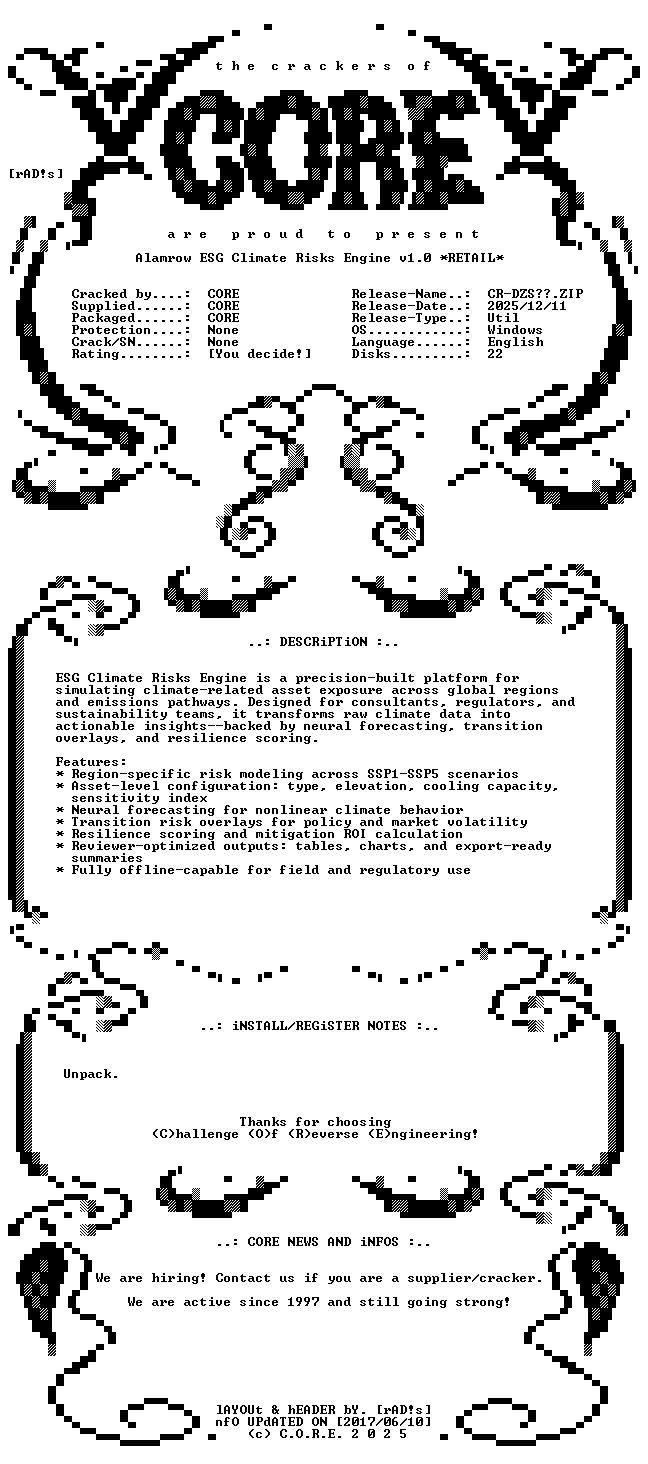 the crackers of

CORE

[rAD!s]

are proud to present

Alamrow ESG Climate Risks Engine v1.0 *RETAIL*

Cracked by....: CORE
Supplied......: CORE
Packaged......: CORE
Protection....: None
Crack/SN......: None
Rating........: [You decide!]

Release-Name..: CR-DZS??.ZIP
Release-Date..: 2025/12/11
Release-Type..: Util
OS............: Windows
Language......: English
Disks.........: 22

..: DESCRiPTiON :..

ESG Climate Risks Engine is a precision-built platform for simulating climate-related asset exposure across global regions and emissions pathways. Designed for consultants, regulators, and sustainability teams, it transforms raw climate data into actionable insights--backed by neural forecasting, transition overlays, and resilience scoring.

Features:
* Region-specific risk modeling across SSP1-SSP5 scenarios
* Asset-level configuration: type, elevation, cooling capacity, sensitivity index
* Neural forecasting for nonlinear climate behavior
* Transition risk overlays for policy and market volatility
* Resilience scoring and mitigation ROI calculation
* Reviewer-optimized outputs: tables, charts, and export-ready summaries
* Fully offline-capable for field and regulatory use

..: iNSTALL/REGiSTER NOTES :..

Unpack.

Thanks for choosing
(C)hallenge (O)f (R)everse (E)ngineering!

..: CORE NEWS AND iNFOS :..

We are hiring! Contact us if you are a supplier/cracker.

We are active since 1997 and still going strong!

lAYOUt & hEADER bY. [rAD!s]
nfO UPdATED ON [2017/06/10]
(c) C.O.R.E. 2 0 2 5